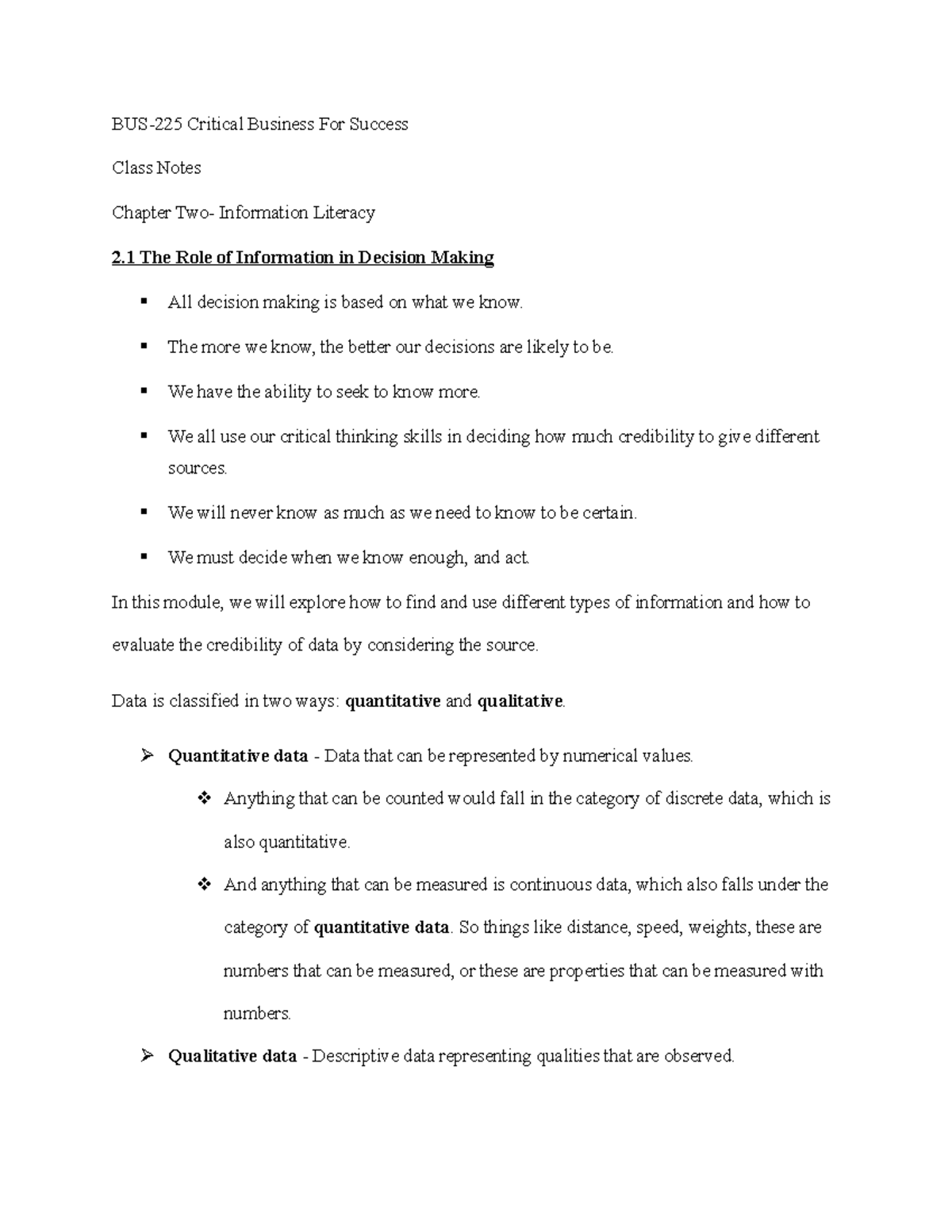 BUS-225 Critical Business For Success

Class Notes

Chapter Two- Information Literacy

2.1 The Role of Information in Decision Making

▪ All decision making is based on what we know.

▪ The more we know, the better our decisions are likely to be.

▪ We have the ability to seek to know more.

▪ We all use our critical thinking skills in deciding how much credibility to give different sources.

▪ We will never know as much as we need to know to be certain.

▪ We must decide when we know enough, and act.

In this module, we will explore how to find and use different types of information and how to evaluate the credibility of data by considering the source.

Data is classified in two ways: quantitative and qualitative.

➢ Quantitative data - Data that can be represented by numerical values.

❖ Anything that can be counted would fall in the category of discrete data, which is also quantitative.

❖ And anything that can be measured is continuous data, which also falls under the category of quantitative data. So things like distance, speed, weights, these are numbers that can be measured, or these are properties that can be measured with numbers.

➢ Qualitative data - Descriptive data representing qualities that are observed.